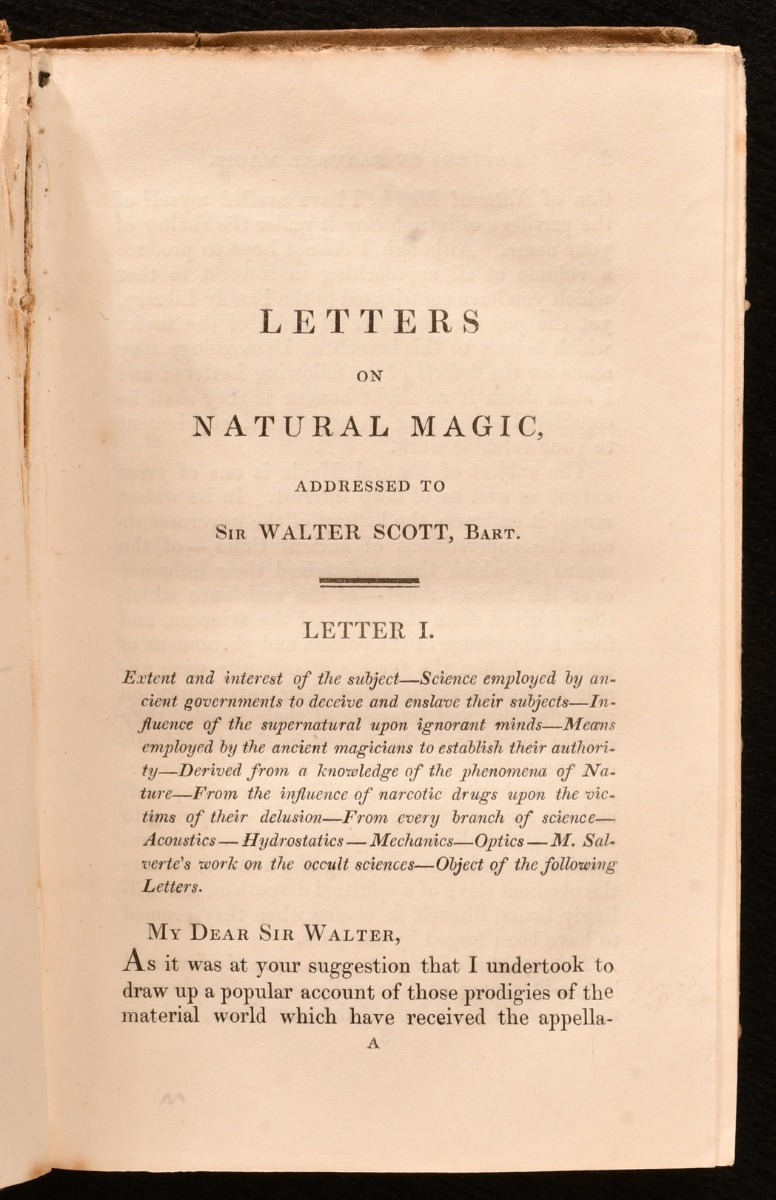 LETTERS

ON

NATURAL MAGIC,

ADDRESSED TO

SIR WALTER SCOTT, BART.

LETTER I.

Extent and interest of the subject—Science employed by ancient governments to deceive and enslave their subjects—Influence of the supernatural upon ignorant minds—Means employed by the ancient magicians to establish their authority—Derived from a knowledge of the phenomena of Nature—From the influence of narcotic drugs upon the victims of their delusion—From every branch of science—Acoustics—Hydrostatics—Mechanics—Optics—M. Salverte's work on the occult sciences—Object of the following Letters.

MY DEAR SIR WALTER,

As it was at your suggestion that I undertook to draw up a popular account of those prodigies of the material world which have received the appella-

A